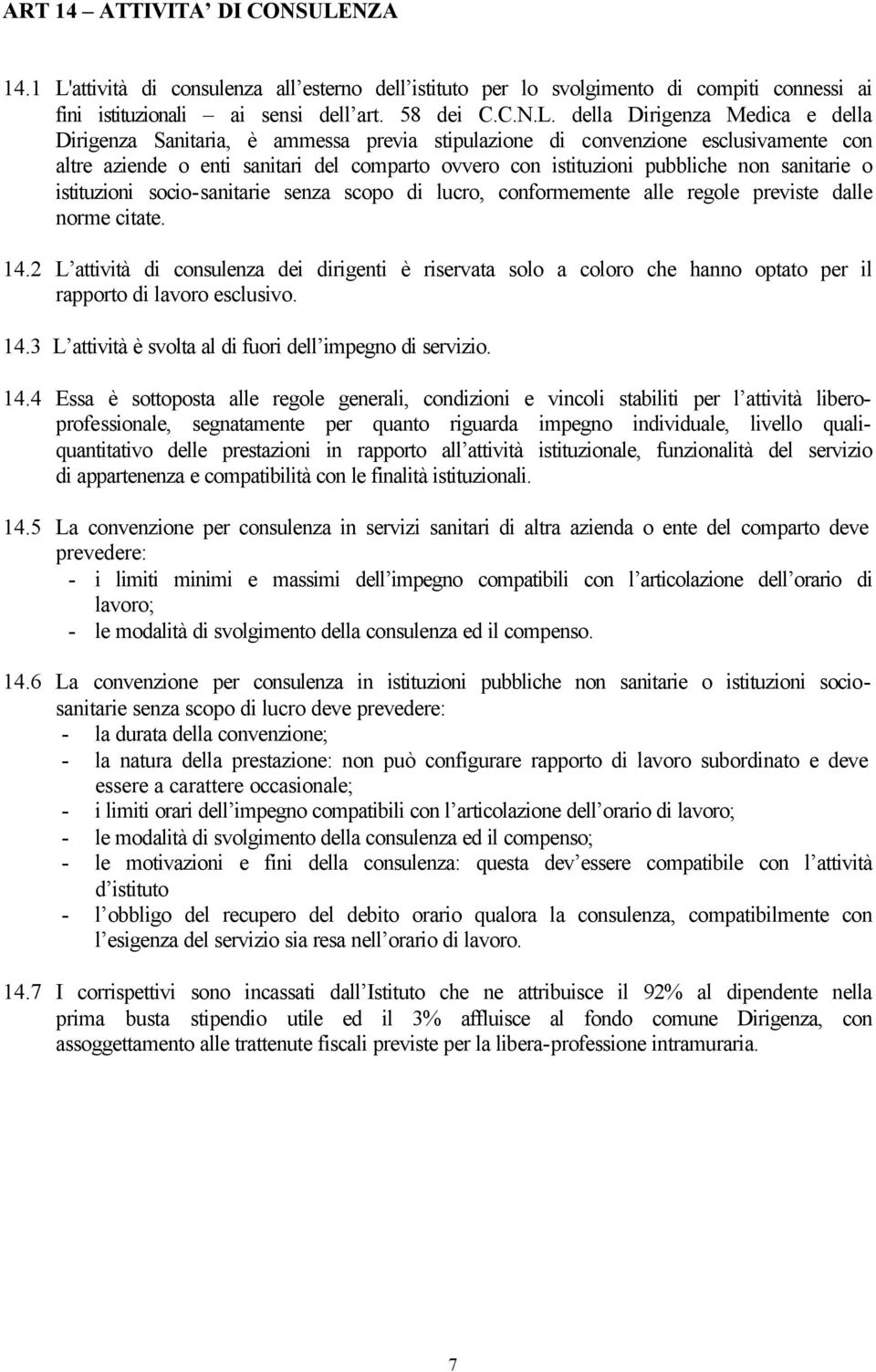 ART 14 – ATTIVITA' DI CONSULENZA

14.1 L'attività di consulenza all'esterno dell'istituto per lo svolgimento di compiti connessi ai fini istituzionali – ai sensi dell'art. 58 dei C.C.N.L. della Dirigenza Medica e della Dirigenza Sanitaria, è ammessa previa stipulazione di convenzione esclusivamente con altre aziende o enti sanitari del comparto ovvero con istituzioni pubbliche non sanitarie o istituzioni socio-sanitarie senza scopo di lucro, conformemente alle regole previste dalle norme citate.

14.2 L'attività di consulenza dei dirigenti è riservata solo a coloro che hanno optato per il rapporto di lavoro esclusivo.

14.3 L'attività è svolta al di fuori dell'impegno di servizio.

14.4 Essa è sottoposta alle regole generali, condizioni e vincoli stabiliti per l'attività libero-professionale, segnatamente per quanto riguarda impegno individuale, livello quali-quantitativo delle prestazioni in rapporto all'attività istituzionale, funzionalità del servizio di appartenenza e compatibilità con le finalità istituzionali.

14.5 La convenzione per consulenza in servizi sanitari di altra azienda o ente del comparto deve prevedere:
- i limiti minimi e massimi dell'impegno compatibili con l'articolazione dell'orario di lavoro;
- le modalità di svolgimento della consulenza ed il compenso.

14.6 La convenzione per consulenza in istituzioni pubbliche non sanitarie o istituzioni socio-sanitarie senza scopo di lucro deve prevedere:
- la durata della convenzione;
- la natura della prestazione: non può configurare rapporto di lavoro subordinato e deve essere a carattere occasionale;
- i limiti orari dell'impegno compatibili con l'articolazione dell'orario di lavoro;
- le modalità di svolgimento della consulenza ed il compenso;
- le motivazioni e fini della consulenza: questa dev'essere compatibile con l'attività d'istituto
- l'obbligo del recupero del debito orario qualora la consulenza, compatibilmente con l'esigenza del servizio sia resa nell'orario di lavoro.

14.7 I corrispettivi sono incassati dall'Istituto che ne attribuisce il 92% al dipendente nella prima busta stipendio utile ed il 3% affluisce al fondo comune Dirigenza, con assoggettamento alle trattenute fiscali previste per la libera-professione intramuraria.

7